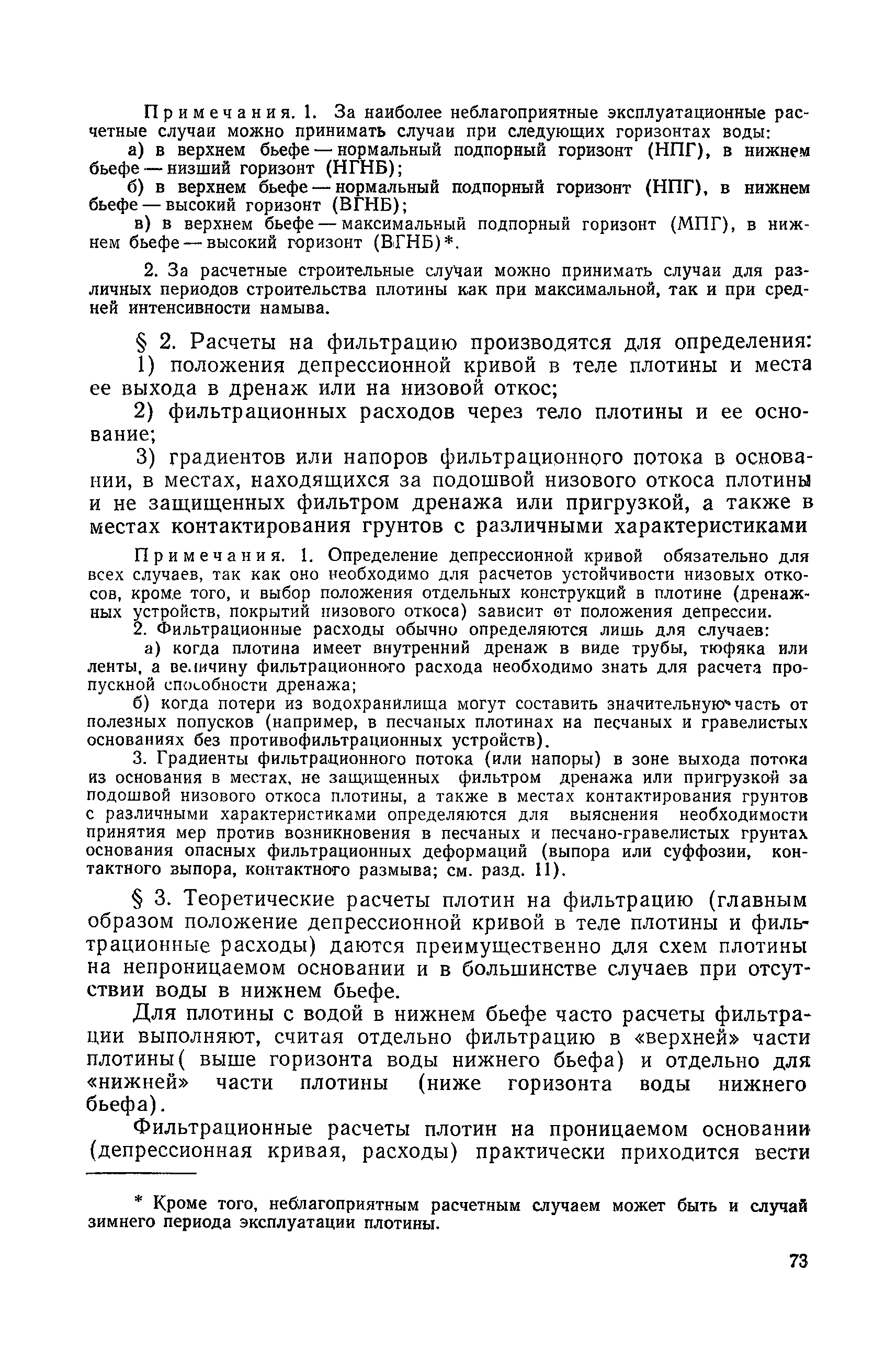 Примечания. 1. За наиболее неблагоприятные эксплуатационные расчетные случаи можно принимать случаи при следующих горизонтах воды:

а) в верхнем бьефе — нормальный подпорный горизонт (НПГ), в нижнем бьефе — низший горизонт (НГНБ);

б) в верхнем бьефе — нормальный подпорный горизонт (НПГ), в нижнем бьефе — высокий горизонт (ВГНБ);

в) в верхнем бьефе — максимальный подпорный горизонт (МПГ), в нижнем бьефе — высокий горизонт (ВГНБ)*.

2. За расчетные строительные случаи можно принимать случаи для различных периодов строительства плотины как при максимальной, так и при средней интенсивности намыва.

§ 2. Расчеты на фильтрацию производятся для определения:

1) положения депрессионной кривой в теле плотины и места ее выхода в дренаж или на низовой откос;

2) фильтрационных расходов через тело плотины и ее основание;

3) градиентов или напоров фильтрационного потока в основании, в местах, находящихся за подошвой низового откоса плотины и не защищенных фильтром дренажа или пригрузкой, а также в местах контактирования грунтов с различными характеристиками

Примечания. 1. Определение депрессионной кривой обязательно для всех случаев, так как оно необходимо для расчетов устойчивости низовых откосов, кроме того, и выбор положения отдельных конструкций в плотине (дренажных устройств, покрытий низового откоса) зависит от положения депрессии.

2. Фильтрационные расходы обычно определяются лишь для случаев:

а) когда плотина имеет внутренний дренаж в виде трубы, тюфяка или ленты, а величину фильтрационного расхода необходимо знать для расчета пропускной способности дренажа;

б) когда потери из водохранилища могут составить значительную часть от полезных попусков (например, в песчаных плотинах на песчаных и гравелистых основаниях без противофильтрационных устройств).

3. Градиенты фильтрационного потока (или напоры) в зоне выхода потока из основания в местах, не защищенных фильтром дренажа или пригрузкой за подошвой низового откоса плотины, а также в местах контактирования грунтов с различными характеристиками определяются для выяснения необходимости принятия мер против возникновения в песчаных и песчано-гравелистых грунтах основания опасных фильтрационных деформаций (выпора или суффозии, контактного выпора, контактного размыва; см. разд. 11).

§ 3. Теоретические расчеты плотин на фильтрацию (главным образом положение депрессионной кривой в теле плотины и фильтрационные расходы) даются преимущественно для схем плотины на непроницаемом основании и в большинстве случаев при отсутствии воды в нижнем бьефе.

Для плотины с водой в нижнем бьефе часто расчеты фильтрации выполняют, считая отдельно фильтрацию в «верхней» части плотины( выше горизонта воды нижнего бьефа) и отдельно для «нижней» части плотины (ниже горизонта воды нижнего бьефа).

Фильтрационные расчеты плотин на проницаемом основании (депрессионная кривая, расходы) практически приходится вести

* Кроме того, неблагоприятным расчетным случаем может быть и случай зимнего периода эксплуатации плотины.

73